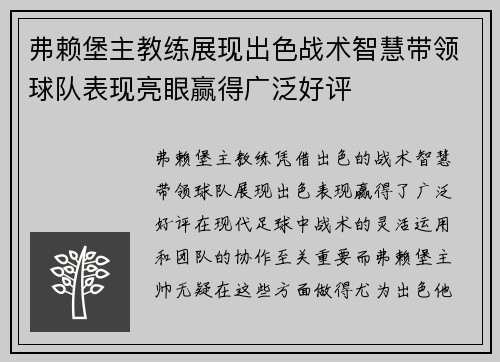 弗赖堡主教练展现出色战术智慧带领球队表现亮眼赢得广泛好评

弗赖堡主教练凭借出色的战术智慧带领球队展现出色表现赢得了广泛好评在现代足球中战术的灵活运用和团队的协作至关重要而弗赖堡主帅无疑在这些方面做得尤为出色他